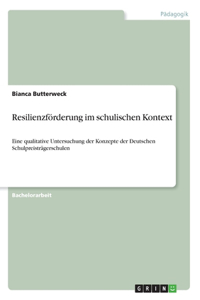 Pädagogik

Bianca Butterweck

Resilienzförderung im schulischen Kontext

Eine qualitative Untersuchung der Konzepte der Deutschen Schulpreisträgerschulen

Bachelorarbeit

GRIN